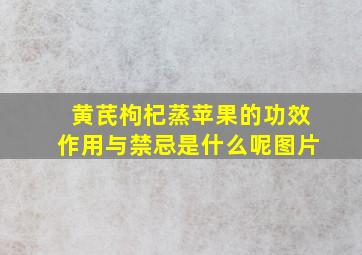 黄芪枸杞蒸苹果的功效作用与禁忌是什么呢图片